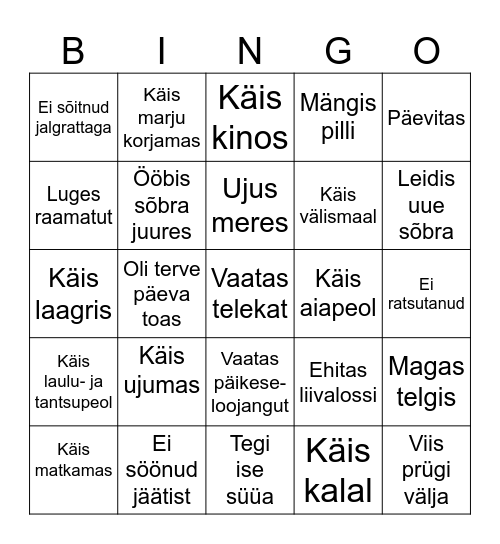 | B | I | N | G | O |
|---|---|---|---|---|
| Ei sõitnud jalgrattaga | Käis marju korjamas | Käis kinos | Mängis pilli | Päevitas |
| Luges raamatut | Ööbis sõbra juures | Ujus meres | Käis välismaal | Leidis uue sõbra |
| Käis laagris | Oli terve päeva toas | Vaatas telekat | Käis aiapeol | Ei ratsutanud |
| Käis laulu- ja tantsupeol | Käis ujumas | Vaatas päikeseloojangut | Ehitas liivalossi | Magas telgis |
| Käis matkamas | Ei söönud jäätist | Tegi ise süüa | Käis kalal | Viis prügi välja |